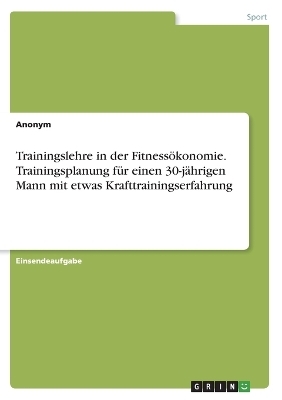 Sport

Anonym

Trainingslehre in der Fitnessökonomie. Trainingsplanung für einen 30-jährigen Mann mit etwas Krafttrainingserfahrung

Einsendeaufgabe

GRIN